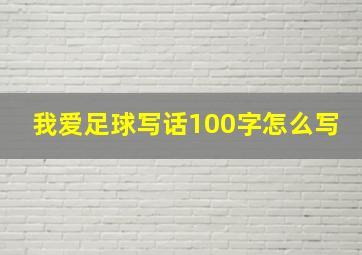 我爱足球写话100字怎么写